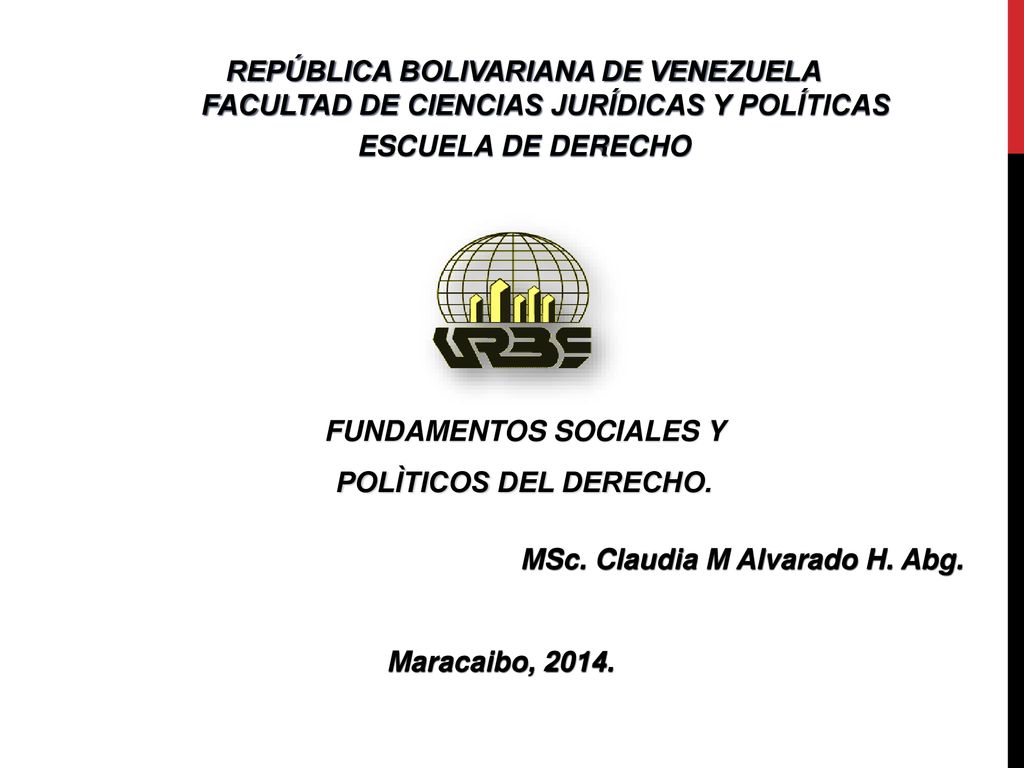 REPÚBLICA BOLIVARIANA DE VENEZUELA
FACULTAD DE CIENCIAS JURÍDICAS Y POLÍTICAS
ESCUELA DE DERECHO

URBE

FUNDAMENTOS SOCIALES Y POLÌTICOS DEL DERECHO.

MSc. Claudia M Alvarado H. Abg.

Maracaibo, 2014.